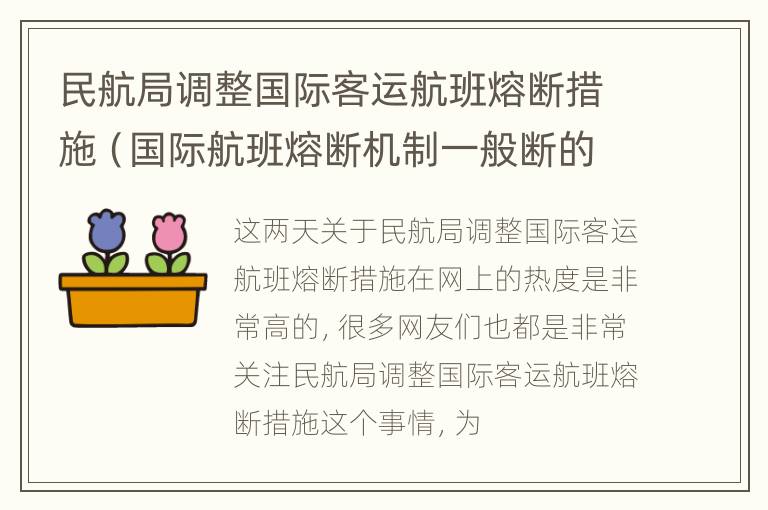 民航局调整国际客运航班熔断措施（国际航班熔断机制一般断的

这两天关于民航局调整国际客运航班熔断措施在网上的热度是非常高的，很多网友们也都是非常关注民航局调整国际客运航班熔断措施这个事情，为